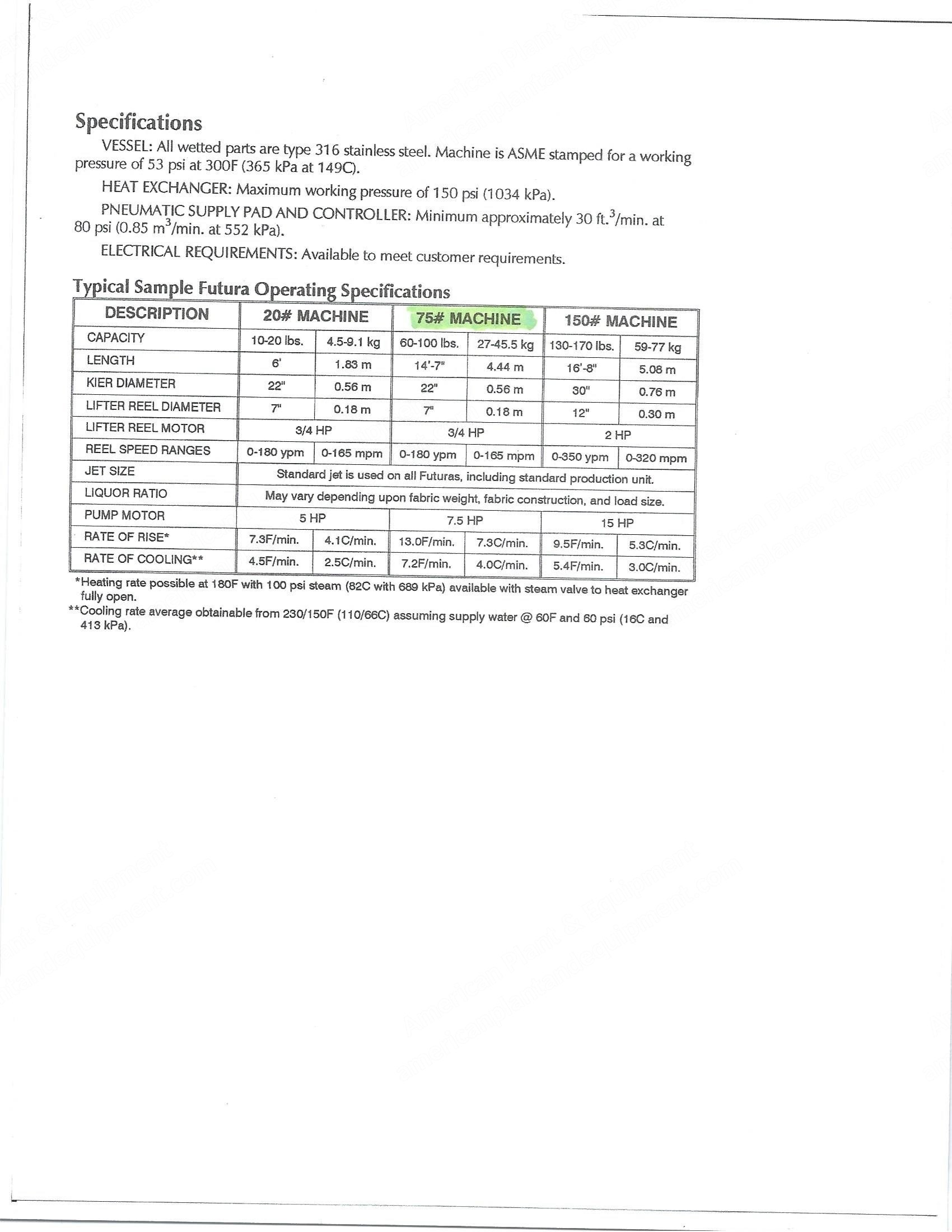 Specifications

VESSEL: All wetted parts are type 316 stainless steel. Machine is ASME stamped for a working pressure of 53 psi at 300F (365 kPa at 149C).

HEAT EXCHANGER: Maximum working pressure of 150 psi (1034 kPa).

PNEUMATIC SUPPLY PAD AND CONTROLLER: Minimum approximately 30 ft.$^3$/min. at 80 psi (0.85 m$^3$/min. at 552 kPa).

ELECTRICAL REQUIREMENTS: Available to meet customer requirements.

Typical Sample Futura Operating Specifications

| DESCRIPTION | 20# MACHINE | | 75# MACHINE | | 150# MACHINE | |
|---|---|---|---|---|---|---|
| CAPACITY | 10-20 lbs. | 4.5-9.1 kg | 60-100 lbs. | 27-45.5 kg | 130-170 lbs. | 59-77 kg |
| LENGTH | 6' | 1.83 m | 14'-7" | 4.44 m | 16'-8" | 5.08 m |
| KIER DIAMETER | 22" | 0.56 m | 22" | 0.56 m | 30" | 0.76 m |
| LIFTER REEL DIAMETER | 7" | 0.18 m | 7" | 0.18 m | 12" | 0.30 m |
| LIFTER REEL MOTOR | 3/4 HP | | 3/4 HP | | 2 HP | |
| REEL SPEED RANGES | 0-180 ypm | 0-165 mpm | 0-180 ypm | 0-165 mpm | 0-350 ypm | 0-320 mpm |
| JET SIZE | Standard jet is used on all Futuras, including standard production unit. | | | | | |
| LIQUOR RATIO | May vary depending upon fabric weight, fabric construction, and load size. | | | | | |
| PUMP MOTOR | 5 HP | | 7.5 HP | | 15 HP | |
| RATE OF RISE* | 7.3F/min. | 4.1C/min. | 13.0F/min. | 7.3C/min. | 9.5F/min. | 5.3C/min. |
| RATE OF COOLING** | 4.5F/min. | 2.5C/min. | 7.2F/min. | 4.0C/min. | 5.4F/min. | 3.0C/min. |

*Heating rate possible at 180F with 100 psi steam (82C with 689 kPa) available with steam valve to heat exchanger fully open.
**Cooling rate average obtainable from 230/150F (110/66C) assuming supply water @ 60F and 60 psi (16C and 413 kPa).